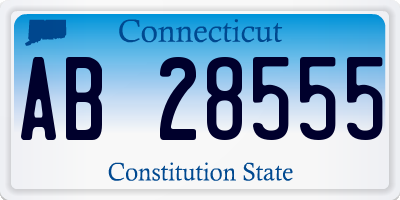 Connecticut

AB 28555

Constitution State